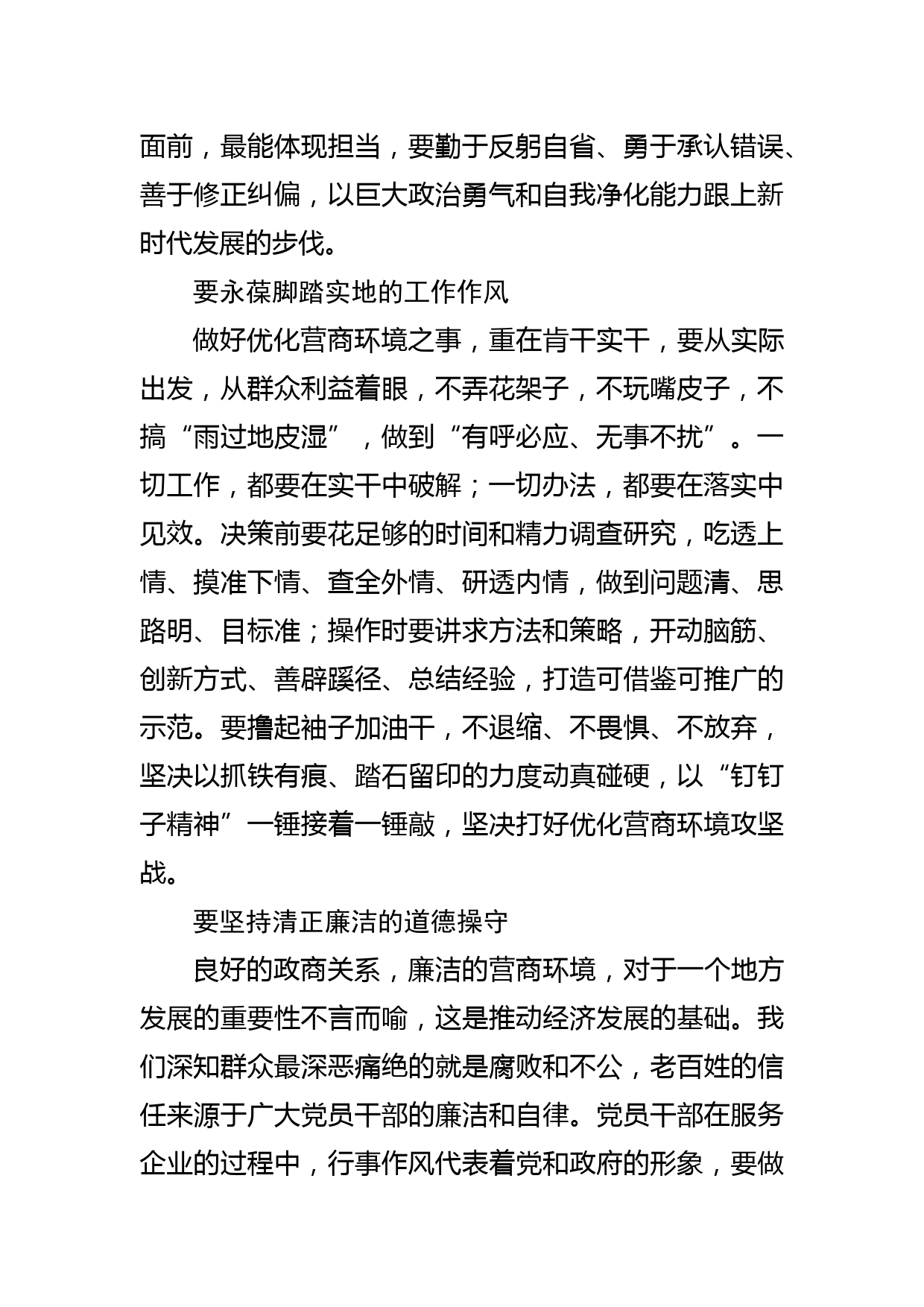 面前，最能体现担当，要勤于反躬自省、勇于承认错误、善于修正纠偏，以巨大政治勇气和自我净化能力跟上新时代发展的步伐。

要永葆脚踏实地的工作作风

做好优化营商环境之事，重在肯干实干，要从实际出发，从群众利益着眼，不弄花架子，不玩嘴皮子，不搞“雨过地皮湿”，做到“有呼必应、无事不扰”。一切工作，都要在实干中破解；一切办法，都要在落实中见效。决策前要花足够的时间和精力调查研究，吃透上情、摸准下情、查全外情、研透内情，做到问题清、思路明、目标准；操作时要讲求方法和策略，开动脑筋、创新方式、善辟蹊径、总结经验，打造可借鉴可推广的示范。要撸起袖子加油干，不退缩、不畏惧、不放弃，坚决以抓铁有痕、踏石留印的力度动真碰硬，以“钉钉子精神”一锤接着一锤敲，坚决打好优化营商环境攻坚战。

要坚持清正廉洁的道德操守

良好的政商关系，廉洁的营商环境，对于一个地方发展的重要性不言而喻，这是推动经济发展的基础。我们深知群众最深恶痛绝的就是腐败和不公，老百姓的信任来源于广大党员干部的廉洁和自律。党员干部在服务企业的过程中，行事作风代表着党和政府的形象，要做